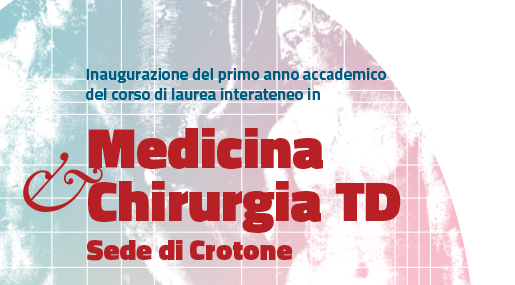 Inaugurazione del primo anno accademico del corso di laurea interateneo in

Medicina
&
Chirurgia TD
Sede di Crotone